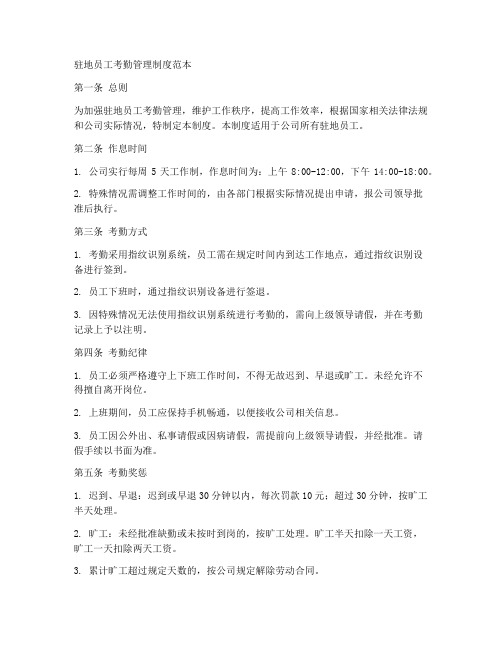 驻地员工考勤管理制度范本

第一条 总则

为加强驻地员工考勤管理，维护工作秩序，提高工作效率，根据国家相关法律法规和公司实际情况，特制定本制度。本制度适用于公司所有驻地员工。

第二条 作息时间

1. 公司实行每周 5 天工作制，作息时间为：上午 8:00-12:00，下午 14:00-18:00。

2. 特殊情况需调整工作时间的，由各部门根据实际情况提出申请，报公司领导批准后执行。

第三条 考勤方式

1. 考勤采用指纹识别系统，员工需在规定时间内到达工作地点，通过指纹识别设备进行签到。

2. 员工下班时，通过指纹识别设备进行签退。

3. 因特殊情况无法使用指纹识别系统进行考勤的，需向上级领导请假，并在考勤记录上予以注明。

第四条 考勤纪律

1. 员工必须严格遵守上下班工作时间，不得无故迟到、早退或旷工。未经允许不得擅自离开岗位。

2. 上班期间，员工应保持手机畅通，以便接收公司相关信息。

3. 员工因公外出、私事请假或因病请假，需提前向上级领导请假，并经批准。请假手续以书面为准。

第五条 考勤奖惩

1. 迟到、早退：迟到或早退 30 分钟以内，每次罚款 10 元；超过 30 分钟，按旷工半天处理。

2. 旷工：未经批准缺勤或未按时到岗的，按旷工处理。旷工半天扣除一天工资，旷工一天扣除两天工资。

3. 累计旷工超过规定天数的，按公司规定解除劳动合同。